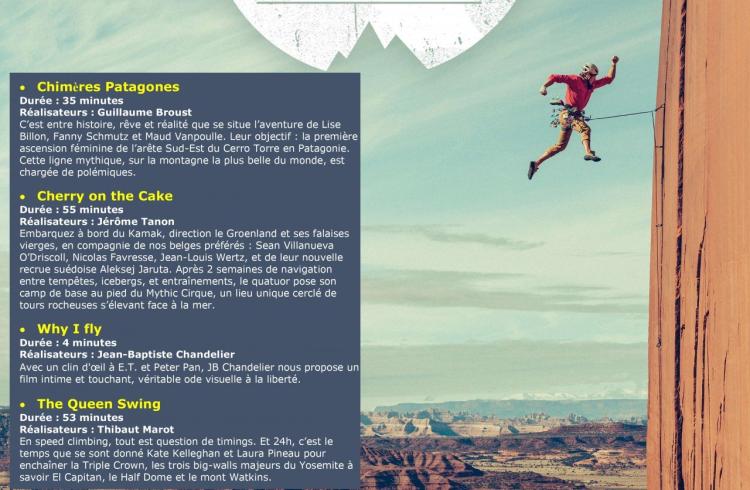 • Chimères Patagones
Durée : 35 minutes
Réalisateurs : Guillaume Broust
C'est entre histoire, rêve et réalité que se situe l'aventure de Lise Billon, Fanny Schmutz et Maud Vanpoulle. Leur objectif : la première ascension féminine de l'arête Sud-Est du Cerro Torre en Patagonie. Cette ligne mythique, sur la montagne la plus belle du monde, est chargée de polémiques.

• Cherry on the Cake
Durée : 55 minutes
Réalisateurs : Jérôme Tanon
Embarquez à bord du Kamak, direction le Groenland et ses falaises vierges, en compagnie de nos belges préférés : Sean Villanueva O'Driscoll, Nicolas Favresse, Jean-Louis Wertz, et de leur nouvelle recrue suédoise Aleksej Jaruta. Après 2 semaines de navigation entre tempêtes, icebergs, et entraînements, le quatuor pose son camp de base au pied du Mythic Cirque, un lieu unique cerclé de tours rocheuses s'élevant face à la mer.

• Why I fly
Durée : 4 minutes
Réalisateurs : Jean-Baptiste Chandelier
Avec un clin d'œil à E.T. et Peter Pan, JB Chandelier nous propose un film intime et touchant, véritable ode visuelle à la liberté.

• The Queen Swing
Durée : 53 minutes
Réalisateurs : Thibaut Marot
En speed climbing, tout est question de timings. Et 24h, c'est le temps que se sont donné Kate Kelleghan et Laura Pineau pour enchaîner la Triple Crown, les trois big-walls majeurs du Yosemite à savoir El Capitan, le Half Dome et le mont Watkins.